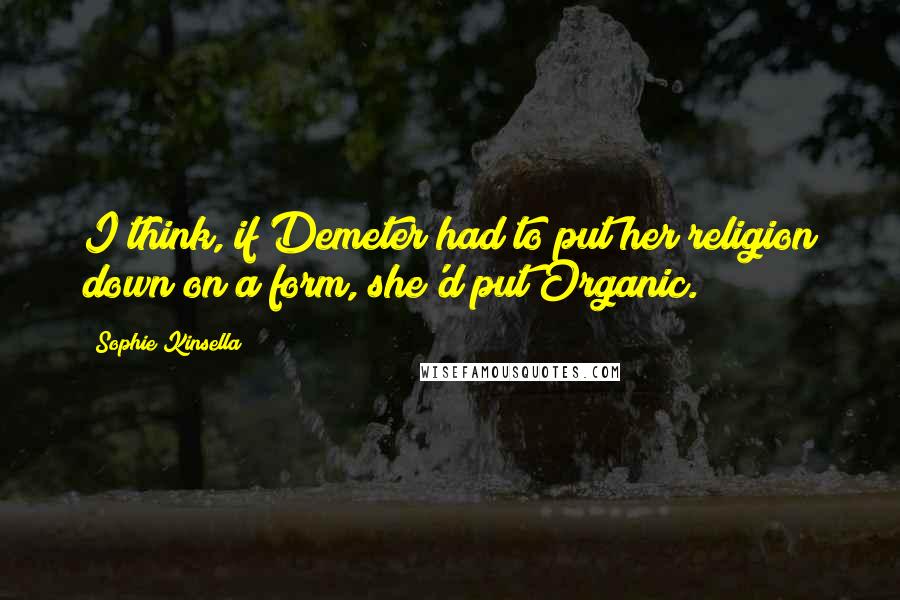 I think, if Demeter had to put her religion down on a form, she'd put Organic.

Sophie Kinsella

WISEFAMOUSQUOTES.COM